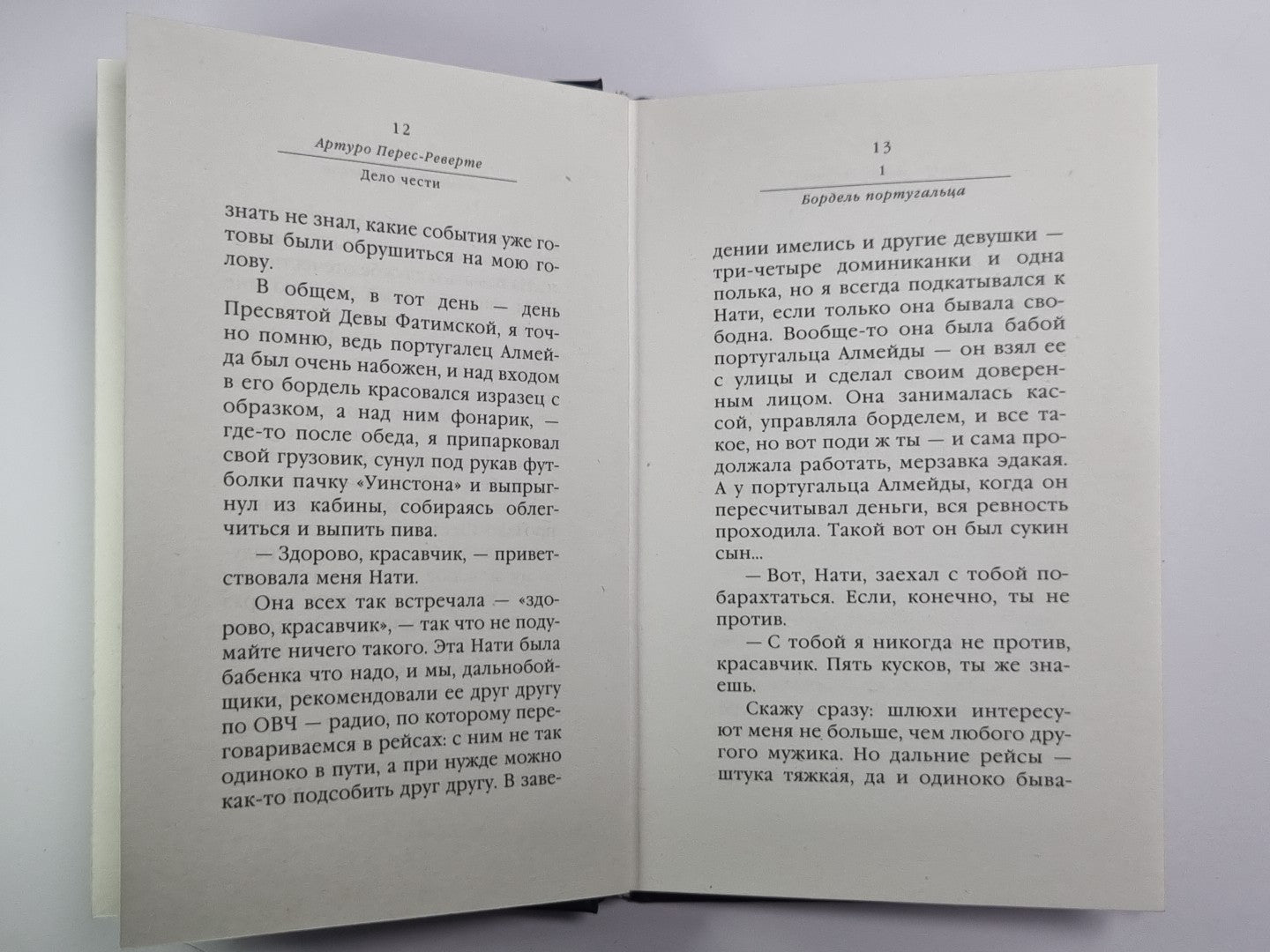 12
Артуро Перес-Реверте
Дело чести

знать не знал, какие события уже готовы были обрушиться на мою голову.

В общем, в тот день — день Пресвятой Девы Фатимской, я точно помню, ведь португалец Алмейда был очень набожен, и над входом в его бордель красовался изразец с образком, а над ним фонарик, — где-то после обеда, я припарковал свой грузовик, сунул под рукав футболки пачку «Уинстона» и выпрыгнул из кабины, собираясь облегчиться и выпить пива.

— Здорово, красавчик, — приветствовала меня Нати.

Она всех так встречала — «здорово, красавчик», — так что не подумайте ничего такого. Эта Нати была бабенка что надо, и мы, дальнобойщики, рекомендовали ее друг другу по ОВЧ — радио, по которому переговариваемся в рейсах: с ним не так одиноко в пути, а при нужде можно как-то подсобить друг другу. В заве-

13
1
Бордель португальца

дении имелись и другие девушки — три-четыре доминиканки и одна полька, но я всегда подкатывался к Нати, если только она бывала свободна. Вообще-то она была бабой португальца Алмейды — он взял ее с улицы и сделал своим доверенным лицом. Она занималась кассой, управляла борделем, и все такое, но вот поди ж ты — и сама продолжала работать, мерзавка эдакая. А у португальца Алмейды, когда он пересчитывал деньги, вся ревность проходила. Такой вот он был сукин сын...

— Вот, Нати, заехал с тобой побарахтаться. Если, конечно, ты не против.

— С тобой я никогда не против, красавчик. Пять кусков, ты же знаешь.

Скажу сразу: шлюхи интересуют меня не больше, чем любого другого мужика. Но дальние рейсы — штука тяжкая, да и одиноко быва-